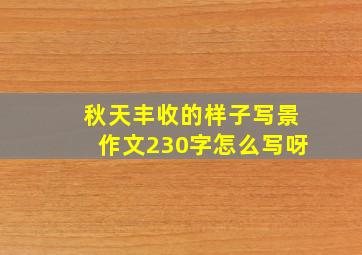 秋天丰收的样子写景作文230字怎么写呀